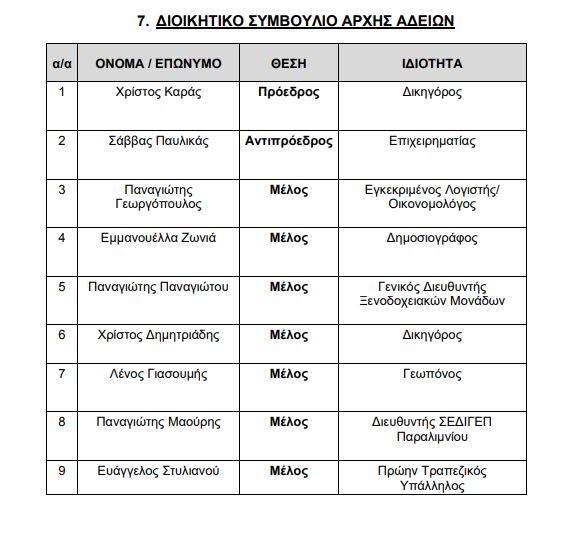 7. ΔΙΟΙΚΗΤΙΚΟ ΣΥΜΒΟΥΛΙΟ ΑΡΧΗΣ ΑΔΕΙΩΝ

| α/α | ΟΝΟΜΑ / ΕΠΩΝΥΜΟ | ΘΕΣΗ | ΙΔΙΟΤΗΤΑ |
|---|---|---|---|
| 1 | Χρίστος Καράς | Πρόεδρος | Δικηγόρος |
| 2 | Σάββας Παυλικάς | Αντιπρόεδρος | Επιχειρηματίας |
| 3 | Παναγιώτης Γεωργόπουλος | Μέλος | Εγκεκριμένος Λογιστής/ Οικονομολόγος |
| 4 | Εμμανουέλλα Ζωνιά | Μέλος | Δημοσιογράφος |
| 5 | Παναγιώτης Παναγιώτου | Μέλος | Γενικός Διευθυντής Ξενοδοχειακών Μονάδων |
| 6 | Χρίστος Δημητριάδης | Μέλος | Δικηγόρος |
| 7 | Λένος Γιασουμής | Μέλος | Γεωπόνος |
| 8 | Παναγιώτης Μαούρης | Μέλος | Διευθυντής ΣΕΔΙΓΕΠ Παραλιμνίου |
| 9 | Ευάγγελος Στυλιανού | Μέλος | Πρώην Τραπεζικός Υπάλληλος |